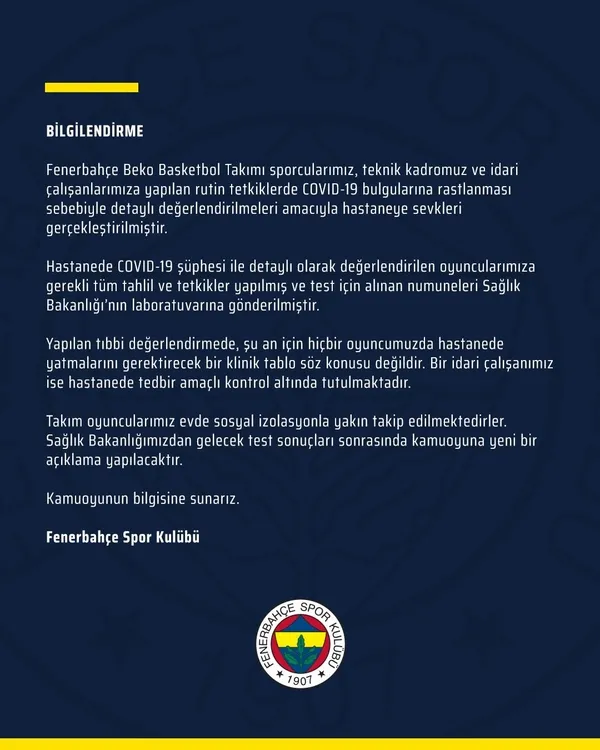 BİLGİLENDİRME

Fenerbahçe Beko Basketbol Takımı sporcularımız, teknik kadromuz ve idari çalışanlarımıza yapılan rutin tetkiklerde COVID-19 bulgularına rastlanması sebebiyle detaylı değerlendirilmeleri amacıyla hastaneye sevkleri gerçekleştirilmiştir.

Hastanede COVID-19 şüphesi ile detaylı olarak değerlendirilen oyuncularımıza gerekli tüm tahlil ve tetkikler yapılmış ve test için alınan numuneleri Sağlık Bakanlığı'nın laboratuvarına gönderilmiştir.

Yapılan tıbbi değerlendirmede, şu an için hiçbir oyuncumuzda hastanede yatmalarını gerektirecek bir klinik tablo söz konusu değildir. Bir idari çalışanımız ise hastanede tedbir amaçlı kontrol altında tutulmaktadır.

Takım oyuncularımız evde sosyal izolasyonla yakın takip edilmektedirler. Sağlık Bakanlığımızdan gelecek test sonuçları sonrasında kamuoyuna yeni bir açıklama yapılacaktır.

Kamuoyunun bilgisine sunarız.

Fenerbahçe Spor Kulübü

FENERBAHÇE SPOR KULÜBÜ
1907